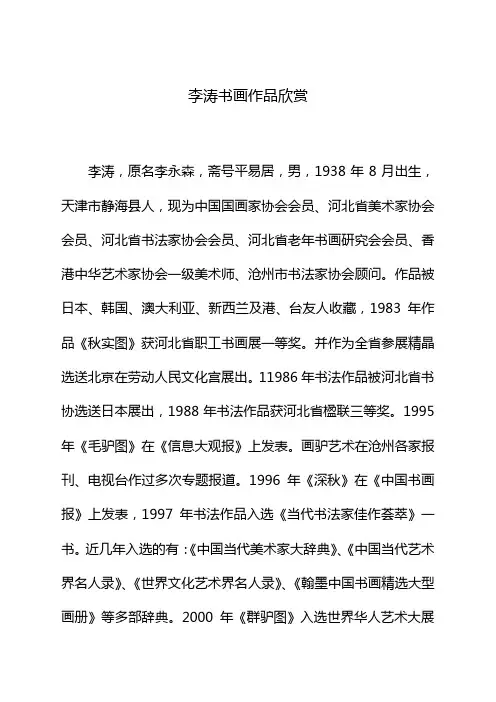 李涛书画作品欣赏

李涛，原名李永森，斋号平易居，男，1938 年 8 月出生，天津市静海县人，现为中国国画家协会会员、河北省美术家协会会员、河北省书法家协会会员、河北省老年书画研究会会员、香港中华艺术家协会一级美术师、沧州市书法家协会顾问。作品被日本、韩国、澳大利亚、新西兰及港、台友人收藏，1983 年作品《秋实图》获河北省职工书画展一等奖。并作为全省参展精晶选送北京在劳动人民文化宫展出。11986 年书法作品被河北省书协选送日本展出，1988 年书法作品获河北省楹联三等奖。1995 年《毛驴图》在《信息大观报》上发表。画驴艺术在沧州各家报刊、电视台作过多次专题报道。1996 年《深秋》在《中国书画报》上发表，1997 年书法作品入选《当代书法家佳作荟萃》一书。近几年入选的有：《中国当代美术家大辞典》、《中国当代艺术界名人录》、《世界文化艺术界名人录》、《翰墨中国书画精选大型画册》等多部辞典。2000 年《群驴图》入选世界华人艺术大展